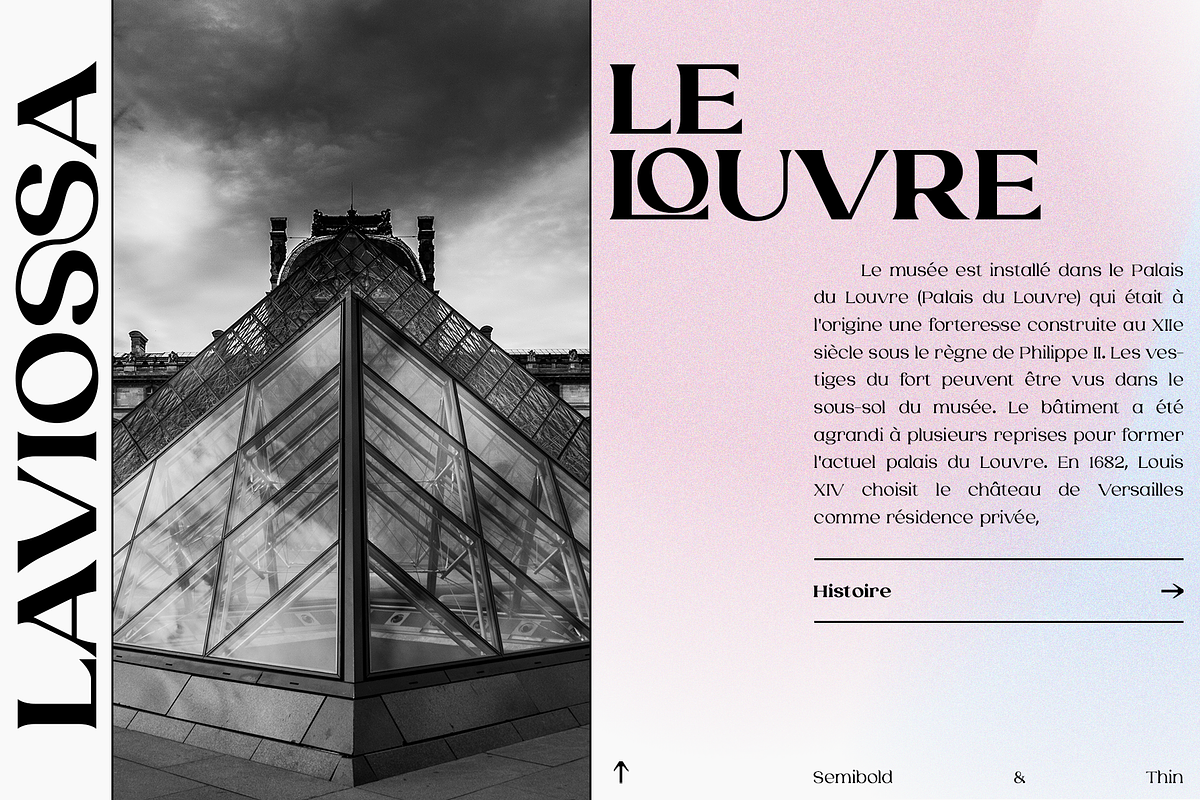 LAVIOSSA

LE LOUVRE

Le musée est installé dans le Palais du Louvre (Palais du Louvre) qui était à l'origine une forteresse construite au XIIe siècle sous le règne de Philippe II. Les vestiges du fort peuvent être vus dans le sous-sol du musée. Le bâtiment a été agrandi à plusieurs reprises pour former l'actuel palais du Louvre. En 1682, Louis XIV choisit le château de Versailles comme résidence privée,

Histoire →

↑

Semibold & Thin